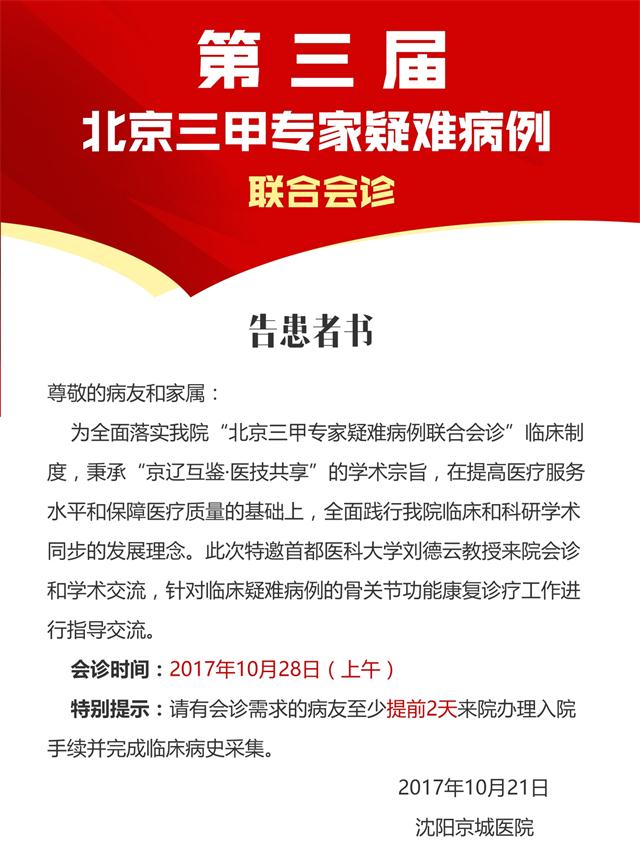 第三届
北京三甲专家疑难病例
联合会诊

告患者书

尊敬的病友和家属：

为全面落实我院“北京三甲专家疑难病例联合会诊”临床制度，秉承“京辽互鉴·医技共享”的学术宗旨，在提高医疗服务水平和保障医疗质量的基础上，全面践行我院临床和科研学术同步的发展理念。此次特邀首都医科大学刘德云教授来院会诊和学术交流，针对临床疑难病例的骨关节功能康复诊疗工作进行指导交流。

会诊时间：2017年10月28日（上午）

特别提示：请有会诊需求的病友至少提前2天来院办理入院手续并完成临床病史采集。

2017年10月21日

沈阳京城医院